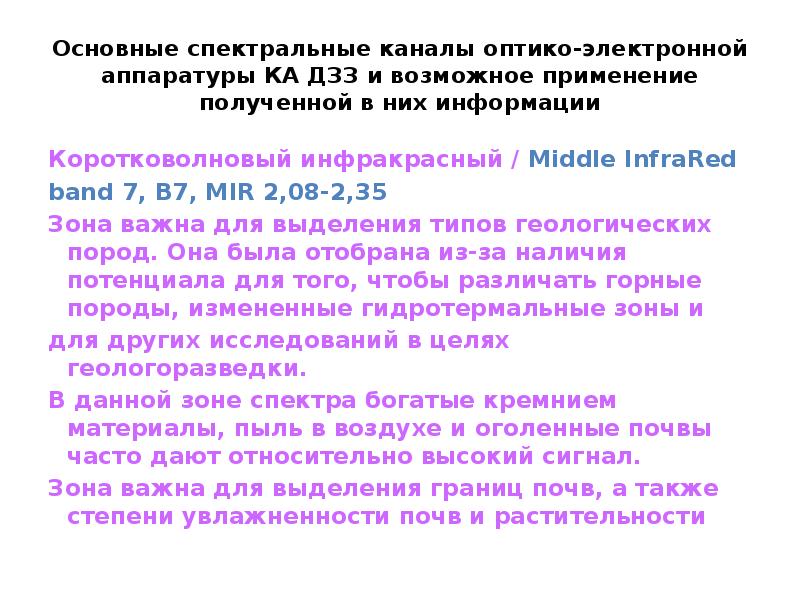 Основные спектральные каналы оптико-электронной аппаратуры КА ДЗЗ и возможное применение полученной в них информации

Коротковолновый инфракрасный / Middle InfraRed band 7, B7, MIR 2,08-2,35

Зона важна для выделения типов геологических пород. Она была отобрана из-за наличия потенциала для того, чтобы различать горные породы, измененные гидротермальные зоны и

для других исследований в целях геологоразведки.

В данной зоне спектра богатые кремнием материалы, пыль в воздухе и оголенные почвы часто дают относительно высокий сигнал.

Зона важна для выделения границ почв, а также степени увлажненности почв и растительности